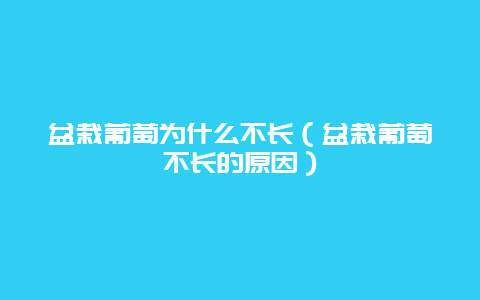 盆栽葡萄为什么不长（盆栽葡萄不长的原因）